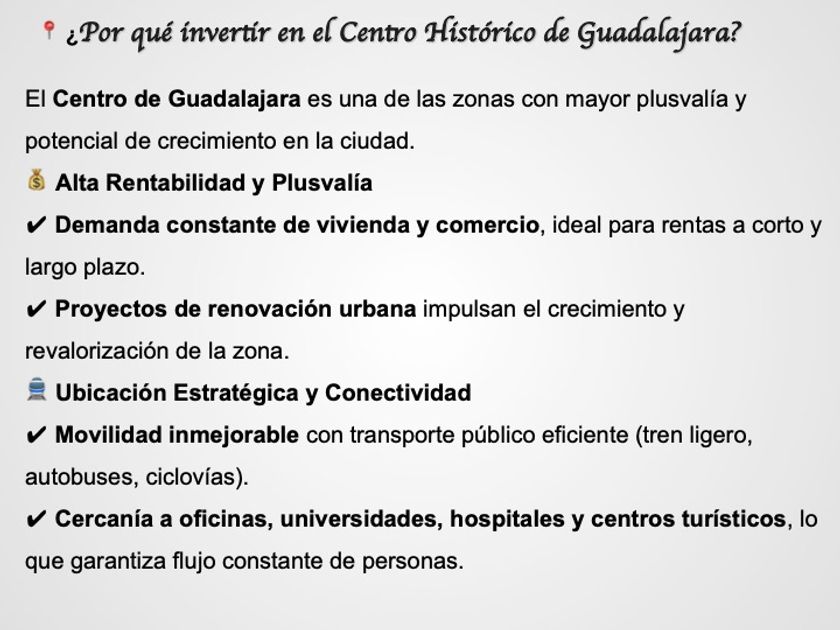 📍 ¿Por qué invertir en el Centro Histórico de Guadalajara?

El Centro de Guadalajara es una de las zonas con mayor plusvalía y potencial de crecimiento en la ciudad.

💰 Alta Rentabilidad y Plusvalía

✔ Demanda constante de vivienda y comercio, ideal para rentas a corto y largo plazo.

✔ Proyectos de renovación urbana impulsan el crecimiento y revalorización de la zona.

🚆 Ubicación Estratégica y Conectividad

✔ Movilidad inmejorable con transporte público eficiente (tren ligero, autobuses, ciclovías).

✔ Cercanía a oficinas, universidades, hospitales y centros turísticos, lo que garantiza flujo constante de personas.